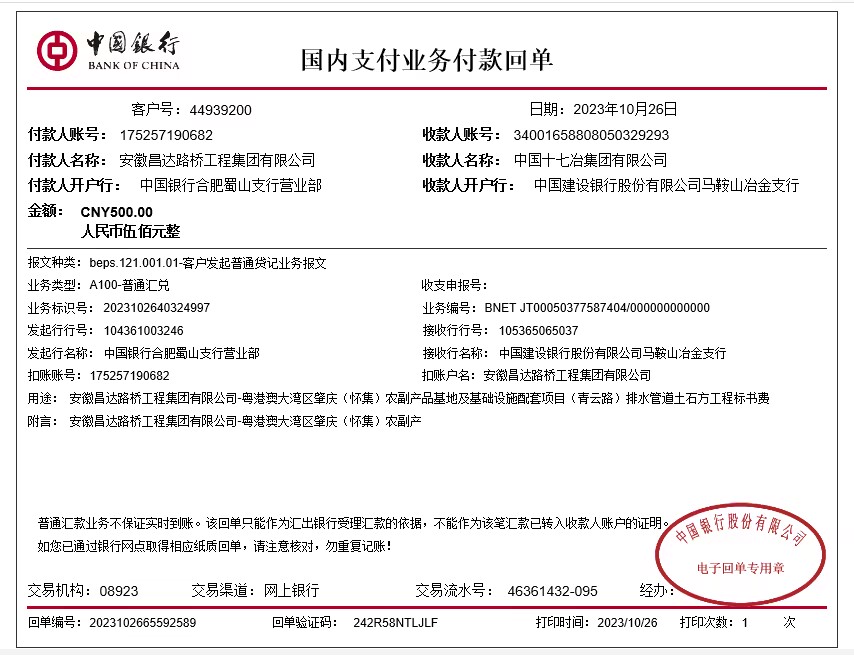 中国银行
BANK OF CHINA

国内支付业务付款回单

客户号：44939200

日期：2023年10月26日

付款人账号：175257190682

收款人账号：34001658808050329293

付款人名称：安徽昌达路桥工程集团有限公司

收款人名称：中国十七冶集团有限公司

付款人开户行：中国银行合肥蜀山支行营业部

收款人开户行：中国建设银行股份有限公司马鞍山冶金支行

金额：CNY500.00
人民币伍佰元整

报文种类：beps.121.001.01-客户发起普通贷记业务报文

业务类型：A100-普通汇兑

收支申报号：

业务标识号：2023102640324997

业务编号：BNET JT00050377587404/000000000000

发起行行号：104361003246

接收行行号：105365065037

发起行名称：中国银行合肥蜀山支行营业部

接收行名称：中国建设银行股份有限公司马鞍山冶金支行

扣账账号：175257190682

扣账户名：安徽昌达路桥工程集团有限公司

用途：安徽昌达路桥工程集团有限公司-粤港澳大湾区肇庆（怀集）农副产品基地及基础设施配套项目（青云路）排水管道土石方工程标书费

附言：安徽昌达路桥工程集团有限公司-粤港澳大湾区肇庆（怀集）农副产

普通汇款业务不保证实时到账。该回单只能作为汇出银行受理汇款的依据，不能作为该笔汇款已转入收款人账户的证明。
如您已通过银行网点取得相应纸质回单，请注意核对，勿重复记账！

中国银行股份有限公司
电子回单专用章

交易机构：08923

交易渠道：网上银行

交易流水号：46361432-095

经办：

回单编号：2023102665592589

回单验证码：242R58NTLJLF

打印时间：2023/10/26

打印次数：1 次